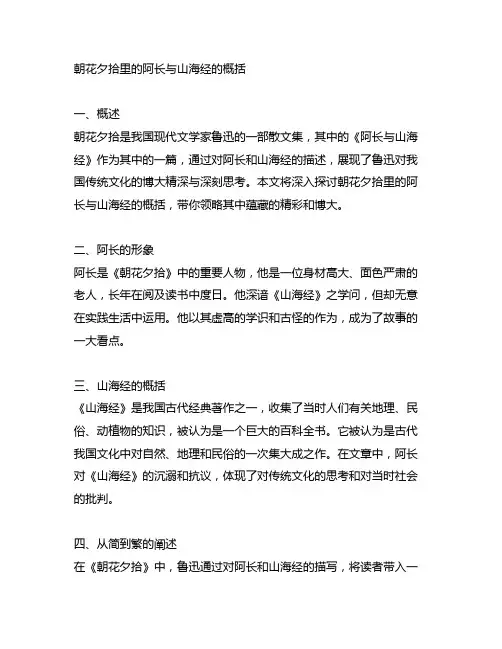 朝花夕拾里的阿长与山海经的概括

一、概述
朝花夕拾是我国现代文学家鲁迅的一部散文集，其中的《阿长与山海经》作为其中的一篇，通过对阿长和山海经的描述，展现了鲁迅对我国传统文化的博大精深与深刻思考。本文将深入探讨朝花夕拾里的阿长与山海经的概括，带你领略其中蕴藏的精彩和博大。

二、阿长的形象
阿长是《朝花夕拾》中的重要人物，他是一位身材高大、面色严肃的老人，长年在阅及读书中度日。他深谙《山海经》之学问，但却无意在实践生活中运用。他以其虚高的学识和古怪的作为，成为了故事的一大看点。

三、山海经的概括
《山海经》是我国古代经典著作之一，收集了当时人们有关地理、民俗、动植物的知识，被认为是一个巨大的百科全书。它被认为是古代我国文化中对自然、地理和民俗的一次集大成之作。在文章中，阿长对《山海经》的沉溺和抗议，体现了对传统文化的思考和对当时社会的批判。

四、从简到繁的阐述
在《朝花夕拾》中，鲁迅通过对阿长和山海经的描写，将读者带入一